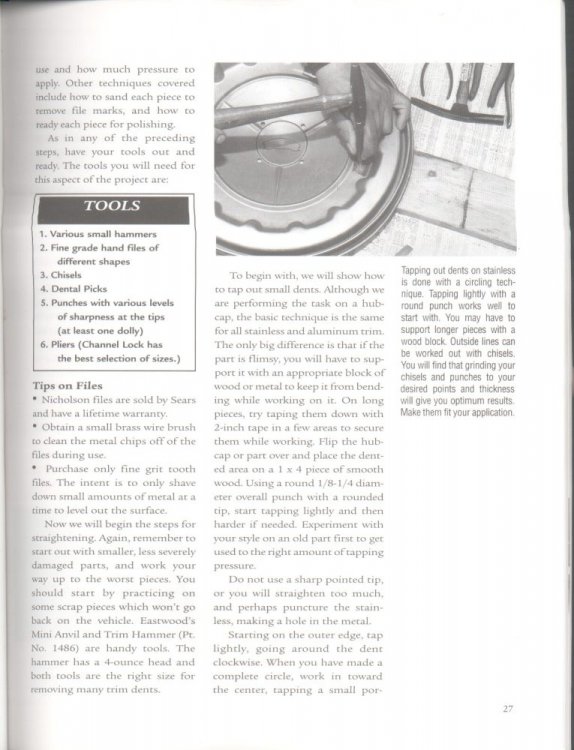 use and how much pressure to apply. Other techniques covered include how to sand each piece to remove file marks, and how to ready each piece for polishing.

As in any of the preceding steps, have your tools out and ready. The tools you will need for this aspect of the project are:

TOOLS

1. Various small hammers
2. Fine grade hand files of different shapes
3. Chisels
4. Dental Picks
5. Punches with various levels of sharpness at the tips (at least one dolly)
6. Pliers (Channel Lock has the best selection of sizes.)

Tips on Files
• Nicholson files are sold by Sears and have a lifetime warranty.
• Obtain a small brass wire brush to clean the metal chips off of the files during use.
• Purchase only fine grit tooth files. The intent is to only shave down small amounts of metal at a time to level out the surface.

Now we will begin the steps for straightening. Again, remember to start out with smaller, less severely damaged parts, and work your way up to the worst pieces. You should start by practicing on some scrap pieces which won't go back on the vehicle. Eastwood's Mini Anvil and Trim Hammer (Pt. No. 1486) are handy tools. The hammer has a 4-ounce head and both tools are the right size for removing many trim dents.

To begin with, we will show how to tap out small dents. Although we are performing the task on a hubcap, the basic technique is the same for all stainless and aluminum trim. The only big difference is that if the part is flimsy, you will have to support it with an appropriate block of wood or metal to keep it from bending while working on it. On long pieces, try taping them down with 2-inch tape in a few areas to secure them while working. Flip the hubcap or part over and place the dented area on a 1 x 4 piece of smooth wood. Using a round 1/8-1/4 diameter overall punch with a rounded tip, start tapping lightly and then harder if needed. Experiment with your style on an old part first to get used to the right amount of tapping pressure.

Do not use a sharp pointed tip, or you will straighten too much, and perhaps puncture the stainless, making a hole in the metal.

Starting on the outer edge, tap lightly, going around the dent clockwise. When you have made a complete circle, work in toward the center, tapping a small por-

Tapping out dents on stainless is done with a circling technique. Tapping lightly with a round punch works well to start with. You may have to support longer pieces with a wood block. Outside lines can be worked out with chisels. You will find that grinding your chisels and punches to your desired points and thickness will give you optimum results. Make them fit your application.

27